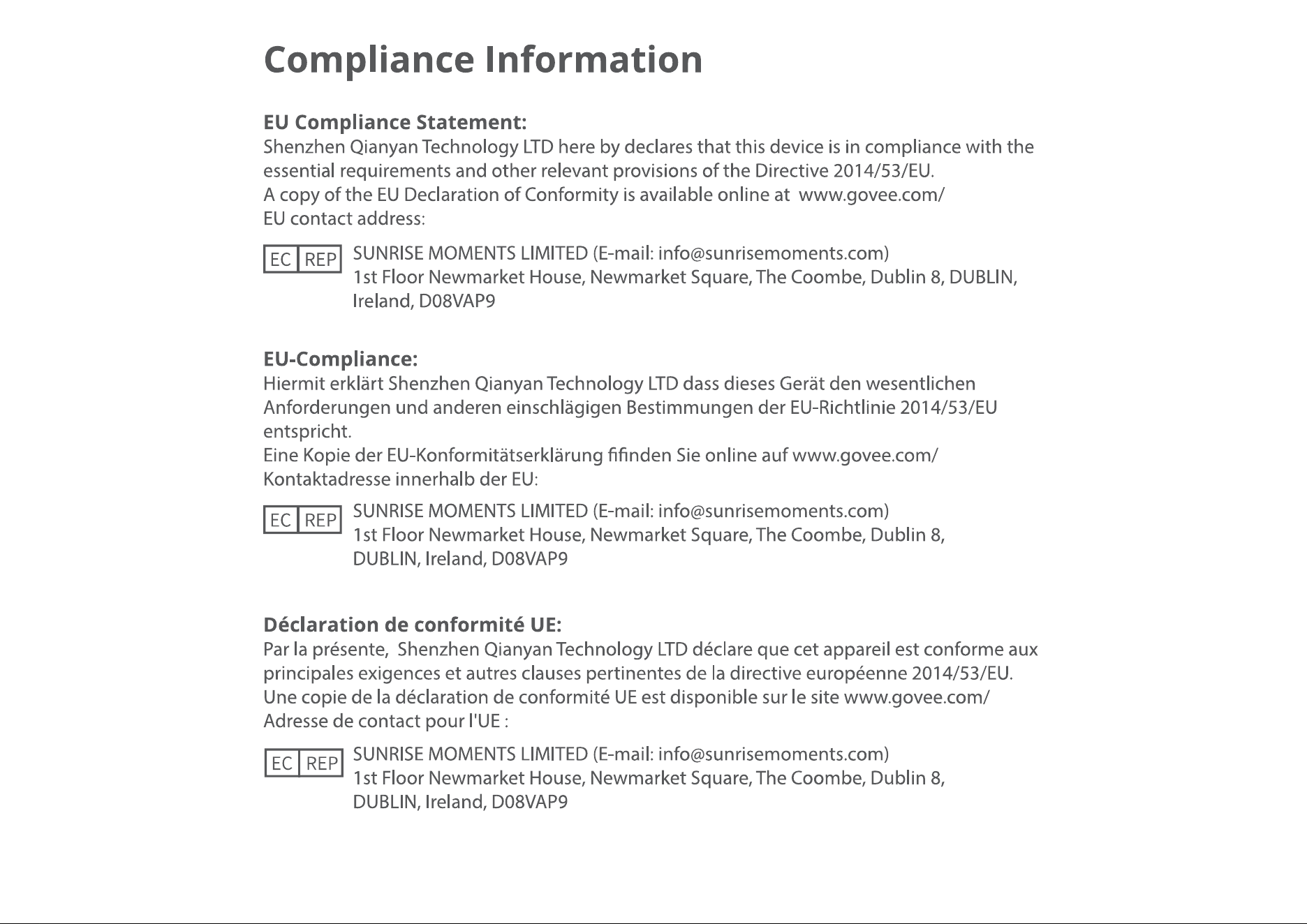 Compliance Information

EU Compliance Statement:

Shenzhen Qianyan Technology LTD here by declares that this device is in compliance with the essential requirements and other relevant provisions of the Directive 2014/53/EU.
A copy of the EU Declaration of Conformity is available online at www.govee.com/
EU contact address:

EC REP

SUNRISE MOMENTS LIMITED (E-mail: info@sunrisemoments.com)
1st Floor Newmarket House, Newmarket Square, The Coombe, Dublin 8, DUBLIN, Ireland, D08VAP9

EU-Compliance:

Hiermit erklärt Shenzhen Qianyan Technology LTD dass dieses Gerät den wesentlichen Anforderungen und anderen einschlägigen Bestimmungen der EU-Richtlinie 2014/53/EU entspricht.
Eine Kopie der EU-Konformitätserklärung fifinden Sie online auf www.govee.com/
Kontaktadresse innerhalb der EU:

EC REP

SUNRISE MOMENTS LIMITED (E-mail: info@sunrisemoments.com)
1st Floor Newmarket House, Newmarket Square, The Coombe, Dublin 8, DUBLIN, Ireland, D08VAP9

Déclaration de conformité UE:

Par la présente, Shenzhen Qianyan Technology LTD déclare que cet appareil est conforme aux principales exigences et autres clauses pertinentes de la directive européenne 2014/53/EU.
Une copie de la déclaration de conformité UE est disponible sur le site www.govee.com/
Adresse de contact pour l'UE :

EC REP

SUNRISE MOMENTS LIMITED (E-mail: info@sunrisemoments.com)
1st Floor Newmarket House, Newmarket Square, The Coombe, Dublin 8, DUBLIN, Ireland, D08VAP9